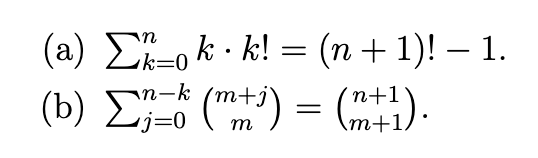 (a) $\sum_{k=0}^{n} k \cdot k! = (n+1)! - 1.$

(b) $\sum_{j=0}^{n-k} \binom{m+j}{m} = \binom{n+1}{m+1}.$